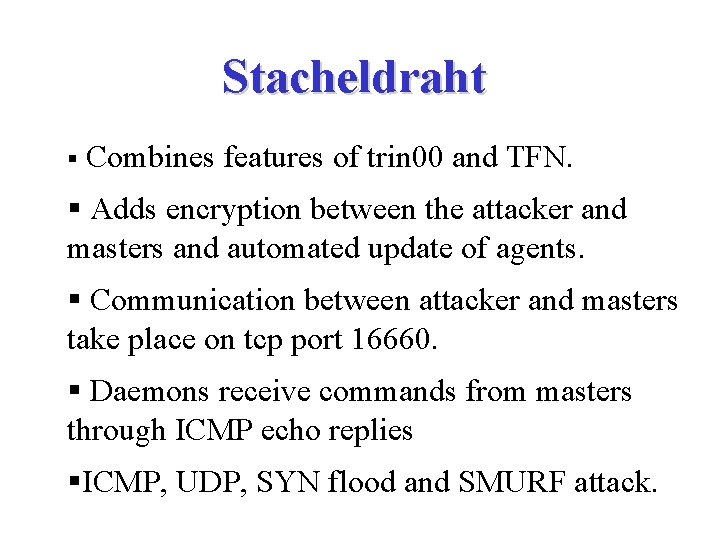 Stacheldraht

▪ Combines features of trin00 and TFN.

▪ Adds encryption between the attacker and masters and automated update of agents.

▪ Communication between attacker and masters take place on tcp port 16660.

▪ Daemons receive commands from masters through ICMP echo replies

▪ICMP, UDP, SYN flood and SMURF attack.